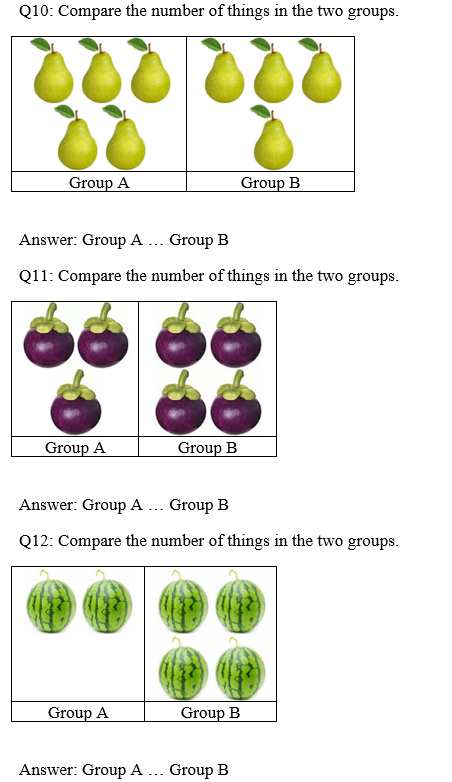 Q10: Compare the number of things in the two groups.

| Group A | Group B |
|---|---|

Answer: Group A … Group B

Q11: Compare the number of things in the two groups.

| Group A | Group B |
|---|---|

Answer: Group A … Group B

Q12: Compare the number of things in the two groups.

| Group A | Group B |
|---|---|

Answer: Group A … Group B